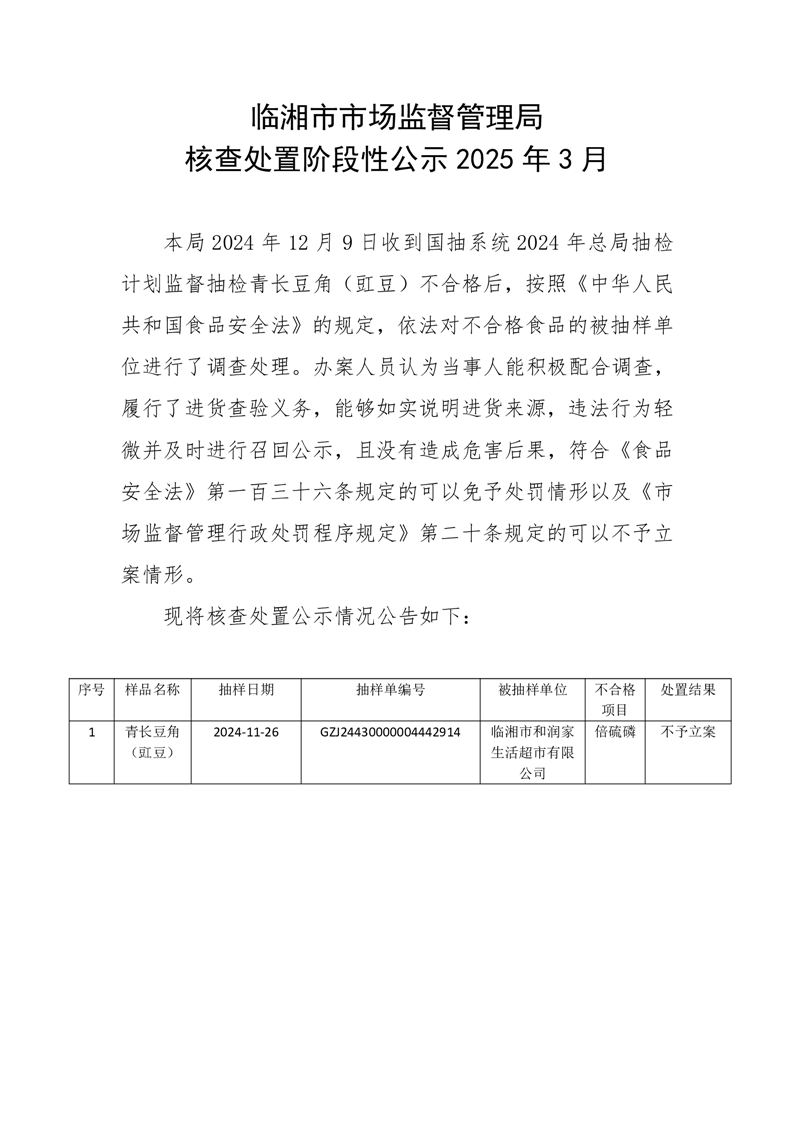 临湘市市场监督管理局
核查处置阶段性公示 2025 年 3 月

本局 2024 年 12 月 9 日收到国抽系统 2024 年总局抽检计划监督抽检青长豆角（豇豆）不合格后，按照《中华人民共和国食品安全法》的规定，依法对不合格食品的被抽样单位进行了调查处理。办案人员认为当事人能积极配合调查，履行了进货查验义务，能够如实说明进货来源，违法行为轻微并及时进行召回公示，且没有造成危害后果，符合《食品安全法》第一百三十六条规定的可以免予处罚情形以及《市场监督管理行政处罚程序规定》第二十条规定的可以不予立案情形。

现将核查处置公示情况公告如下：

| 序号 | 样品名称 | 抽样日期 | 抽样单编号 | 被抽样单位 | 不合格项目 | 处置结果 |
|---|---|---|---|---|---|---|
| 1 | 青长豆角（豇豆） | 2024-11-26 | GZJ24430000004442914 | 临湘市和润家生活超市有限公司 | 倍硫磷 | 不予立案 |